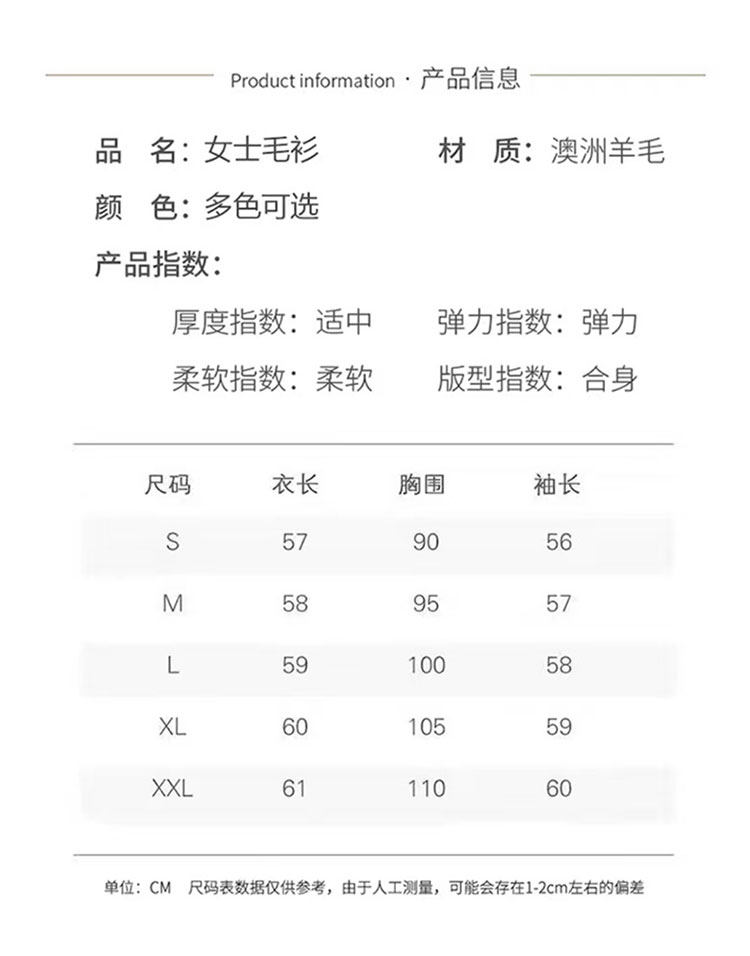 Product information · 产品信息

品 名：女士毛衫　　材 质：澳洲羊毛

颜 色：多色可选

产品指数：

厚度指数：适中　　弹力指数：弹力

柔软指数：柔软　　版型指数：合身

| 尺码 | 衣长 | 胸围 | 袖长 |
|---|---|---|---|
| S | 57 | 90 | 56 |
| M | 58 | 95 | 57 |
| L | 59 | 100 | 58 |
| XL | 60 | 105 | 59 |
| XXL | 61 | 110 | 60 |

单位：CM　尺码表数据仅供参考，由于人工测量，可能会存在1-2cm左右的偏差